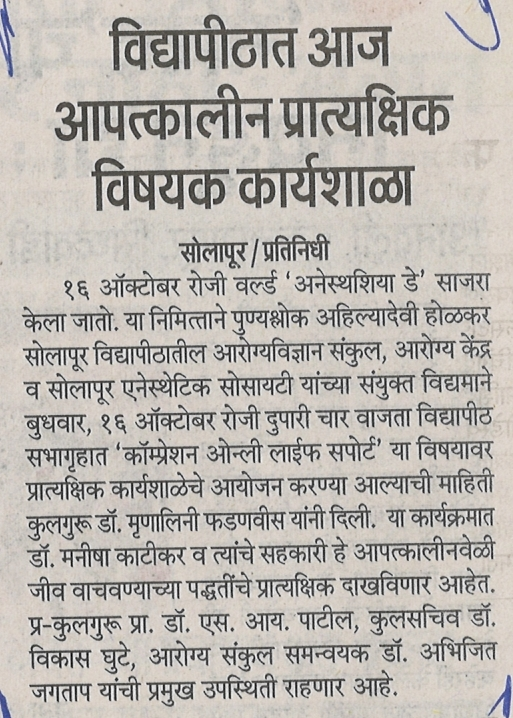 विद्यापीठात आज आपत्कालीन प्रात्यक्षिक विषयक कार्यशाळा

सोलापूर / प्रतिनिधी

१६ ऑक्टोबर रोजी वर्ल्ड 'अनेस्थशिया डे' साजरा केला जातो. या निमित्ताने पुण्यश्लोक अहिल्यादेवी होळकर सोलापूर विद्यापीठातील आरोग्यविज्ञान संकुल, आरोग्य केंद्र व सोलापूर एनेस्थेटिक सोसायटी यांच्या संयुक्त विद्यमाने बुधवार, १६ ऑक्टोबर रोजी दुपारी चार वाजता विद्यापीठ सभागृहात 'कॉम्प्रेशन ओन्ली लाईफ सपोर्ट' या विषयावर प्रात्यक्षिक कार्यशाळेचे आयोजन करण्या आल्याची माहिती कुलगुरू डॉ. मृणालिनी फडणवीस यांनी दिली. या कार्यक्रमात डॉ. मनीषा काटीकर व त्यांचे सहकारी हे आपत्कालीनवेळी जीव वाचवण्याच्या पद्धतींचे प्रात्यक्षिक दाखविणार आहेत. प्र-कुलगुरू प्रा. डॉ. एस. आय. पाटील, कुलसचिव डॉ. विकास घुटे, आरोग्य संकुल समन्वयक डॉ. अभिजित जगताप यांची प्रमुख उपस्थिती राहणार आहे.